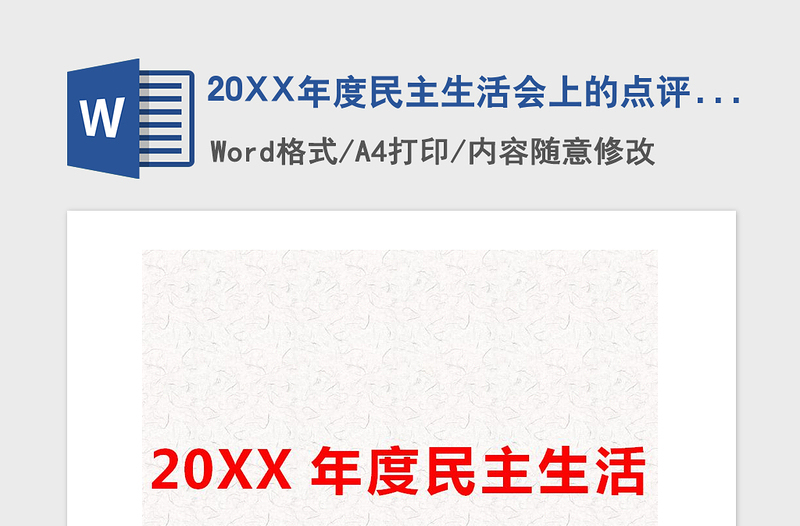 W

20XX年度民主生活会上的点评...

Word格式/A4打印/内容随意修改

20XX 年度民主生活